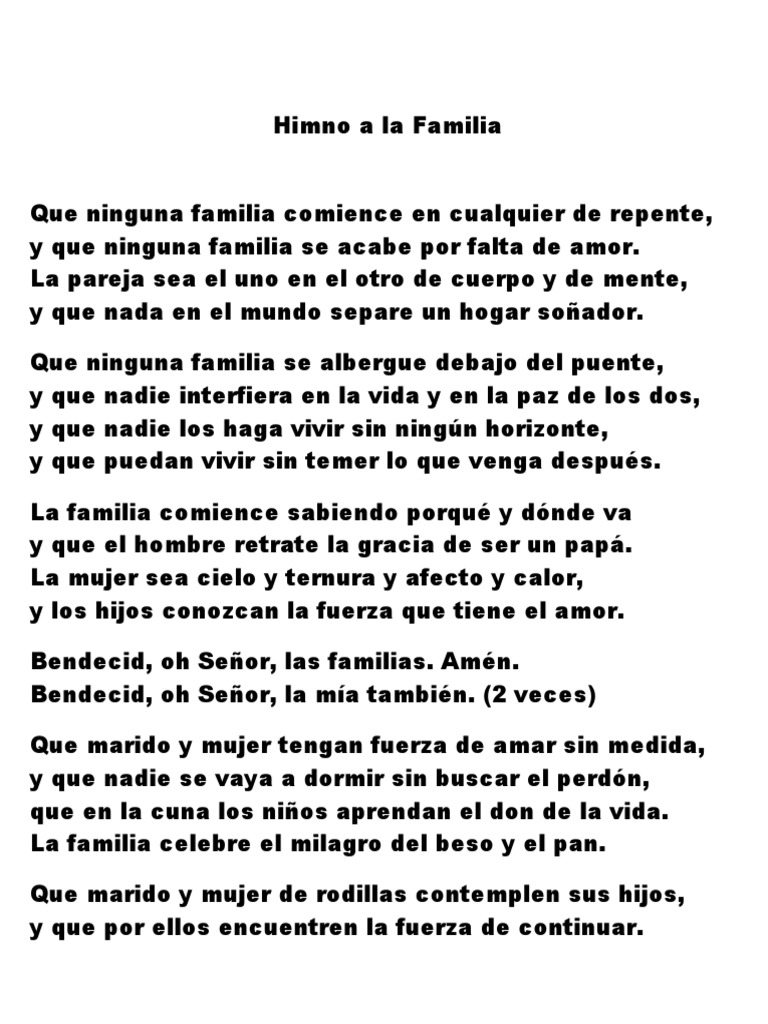 Himno a la Familia

Que ninguna familia comience en cualquier de repente,
y que ninguna familia se acabe por falta de amor.
La pareja sea el uno en el otro de cuerpo y de mente,
y que nada en el mundo separe un hogar soñador.

Que ninguna familia se albergue debajo del puente,
y que nadie interfiera en la vida y en la paz de los dos,
y que nadie los haga vivir sin ningún horizonte,
y que puedan vivir sin temer lo que venga después.

La familia comience sabiendo porqué y dónde va
y que el hombre retrate la gracia de ser un papá.
La mujer sea cielo y ternura y afecto y calor,
y los hijos conozcan la fuerza que tiene el amor.

Bendecid, oh Señor, las familias. Amén.
Bendecid, oh Señor, la mía también. (2 veces)

Que marido y mujer tengan fuerza de amar sin medida,
y que nadie se vaya a dormir sin buscar el perdón,
que en la cuna los niños aprendan el don de la vida.
La familia celebre el milagro del beso y el pan.

Que marido y mujer de rodillas contemplen sus hijos,
y que por ellos encuentren la fuerza de continuar.